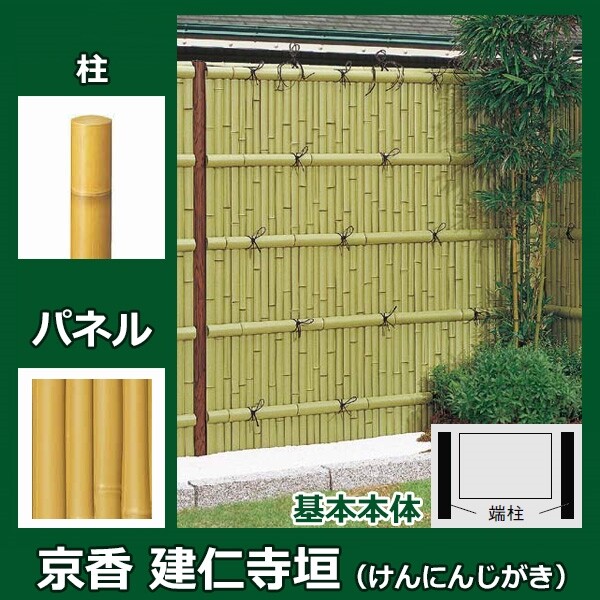 柱

パネル

基本本体

端柱

京香 建仁寺垣（けんにんじがき）